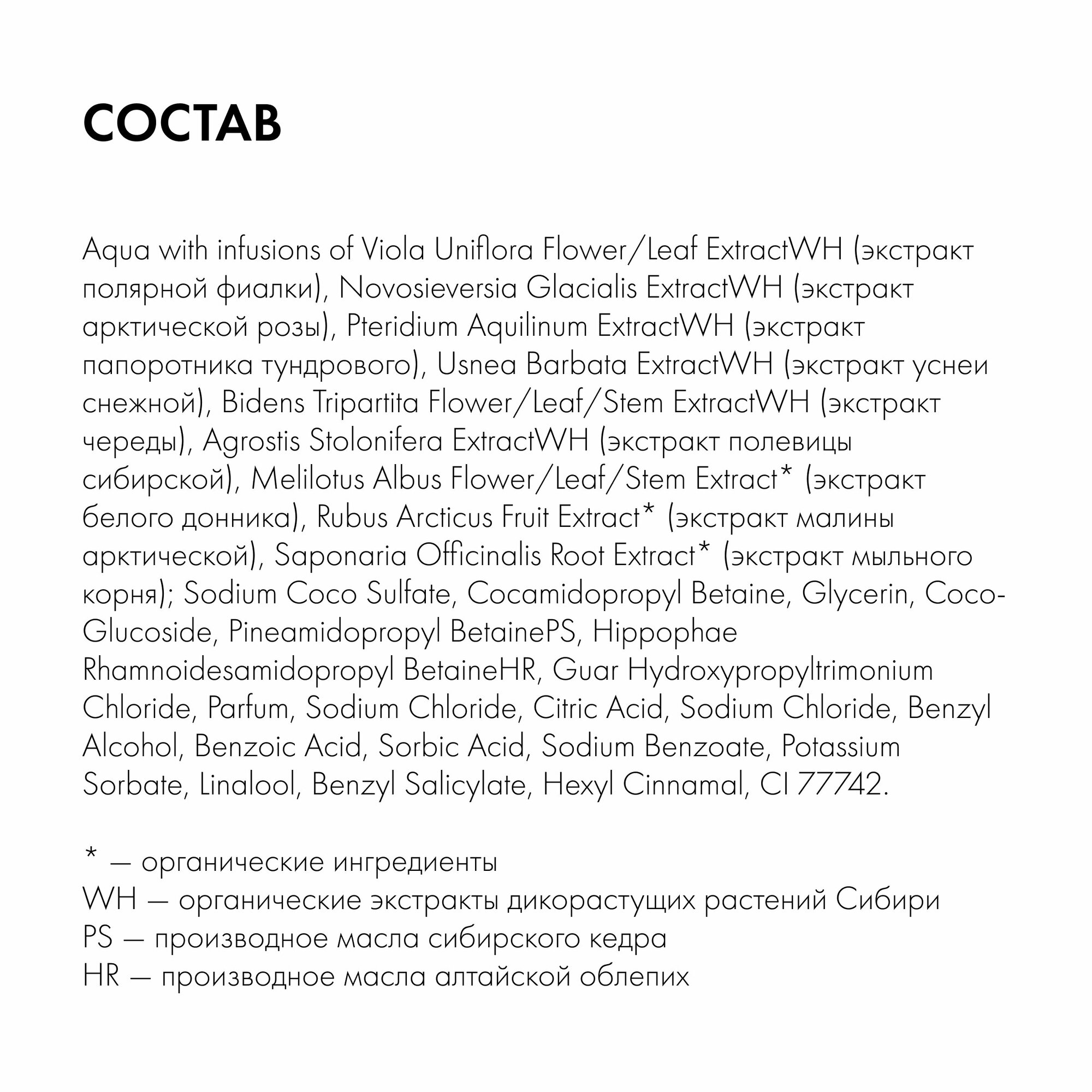 СОСТАВ

Aqua with infusions of Viola Uniflora Flower/Leaf ExtractWH (экстракт полярной фиалки), Novosieversia Glacialis ExtractWH (экстракт арктической розы), Pteridium Aquilinum ExtractWH (экстракт папоротника тундрового), Usnea Barbata ExtractWH (экстракт уснеи снежной), Bidens Tripartita Flower/Leaf/Stem ExtractWH (экстракт череды), Agrostis Stolonifera ExtractWH (экстракт полевицы сибирской), Melilotus Albus Flower/Leaf/Stem Extract* (экстракт белого донника), Rubus Arcticus Fruit Extract* (экстракт малины арктической), Saponaria Officinalis Root Extract* (экстракт мыльного корня); Sodium Coco Sulfate, Cocamidopropyl Betaine, Glycerin, Coco-Glucoside, Pineamidopropyl BetainePS, Hippophae Rhamnoidesamidopropyl BetaineHR, Guar Hydroxypropyltrimonium Chloride, Parfum, Sodium Chloride, Citric Acid, Sodium Chloride, Benzyl Alcohol, Benzoic Acid, Sorbic Acid, Sodium Benzoate, Potassium Sorbate, Linalool, Benzyl Salicylate, Hexyl Cinnamal, CI 77742.

* — органические ингредиенты
WH — органические экстракты дикорастущих растений Сибири
PS — производное масла сибирского кедра
HR — производное масла алтайской облепих